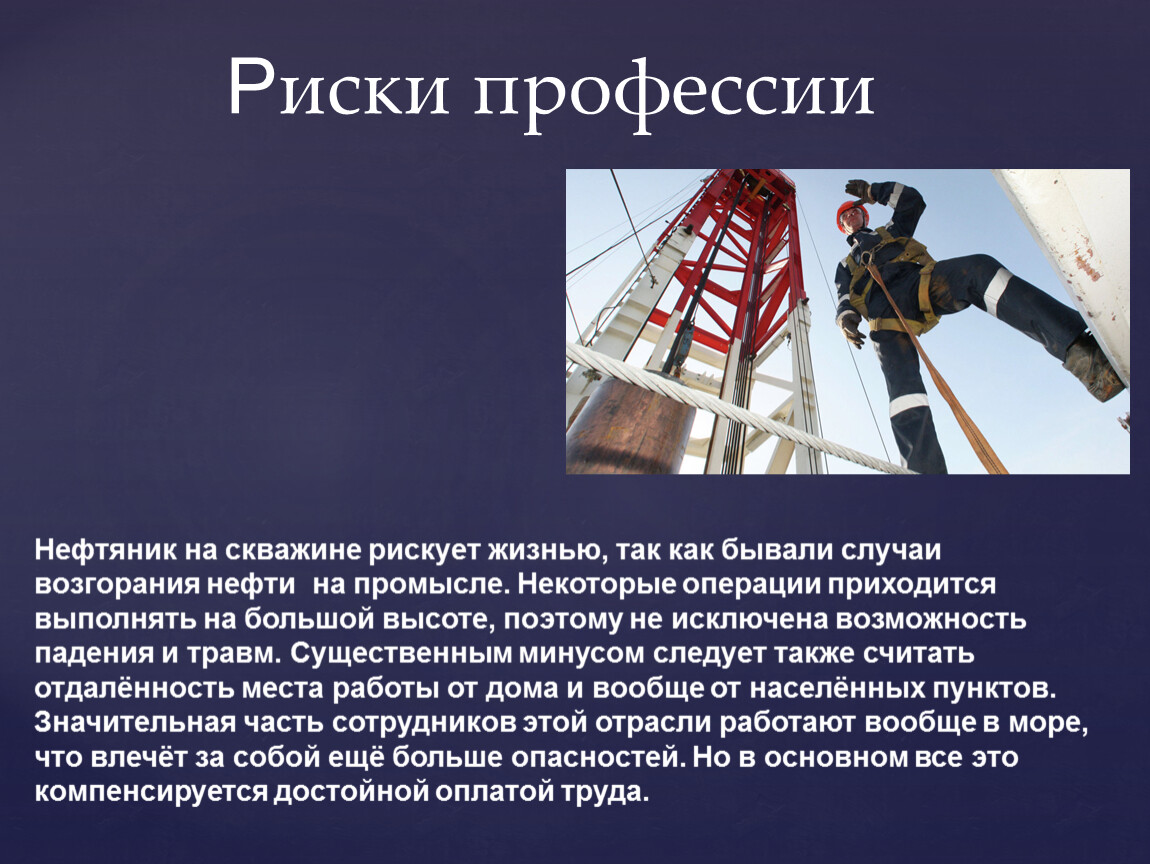 Риски профессии

Нефтяник на скважине рискует жизнью, так как бывали случаи возгорания нефти  на промысле. Некоторые операции приходится выполнять на большой высоте, поэтому не исключена возможность падения и травм. Существенным минусом следует также считать отдалённость места работы от дома и вообще от населённых пунктов. Значительная часть сотрудников этой отрасли работают вообще в море, что влечёт за собой ещё больше опасностей. Но в основном все это компенсируется достойной оплатой труда.